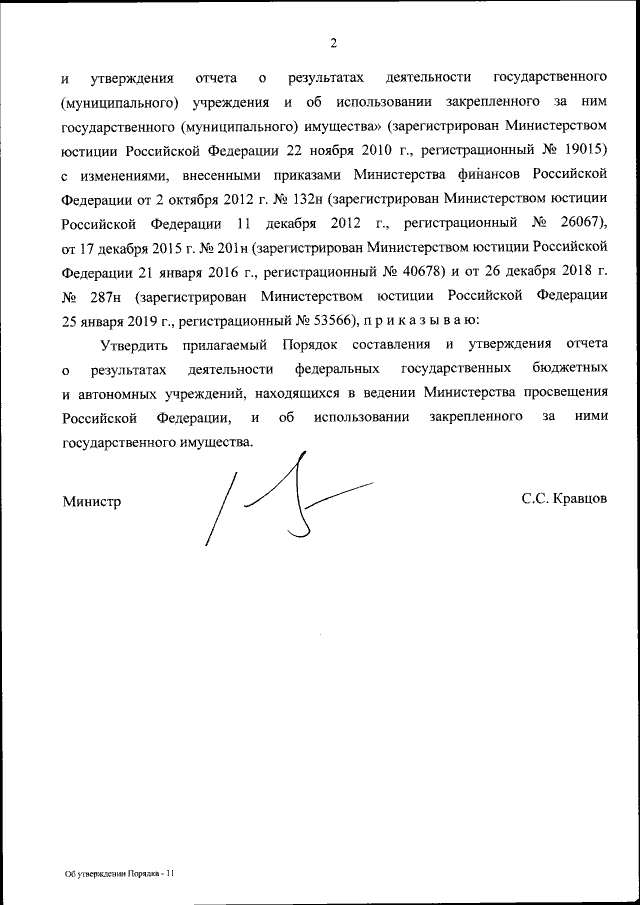 2

и утверждения отчета о результатах деятельности государственного (муниципального) учреждения и об использовании закрепленного за ним государственного (муниципального) имущества» (зарегистрирован Министерством юстиции Российской Федерации 22 ноября 2010 г., регистрационный № 19015) с изменениями, внесенными приказами Министерства финансов Российской Федерации от 2 октября 2012 г. № 132н (зарегистрирован Министерством юстиции Российской Федерации 11 декабря 2012 г., регистрационный № 26067), от 17 декабря 2015 г. № 201н (зарегистрирован Министерством юстиции Российской Федерации 21 января 2016 г., регистрационный № 40678) и от 26 декабря 2018 г. № 287н (зарегистрирован Министерством юстиции Российской Федерации 25 января 2019 г., регистрационный № 53566), п р и к а з ы в а ю:

Утвердить прилагаемый Порядок составления и утверждения отчета о результатах деятельности федеральных государственных бюджетных и автономных учреждений, находящихся в ведении Министерства просвещения Российской Федерации, и об использовании закрепленного за ними государственного имущества.

Министр С.С. Кравцов

Об утверждении Порядка - 11